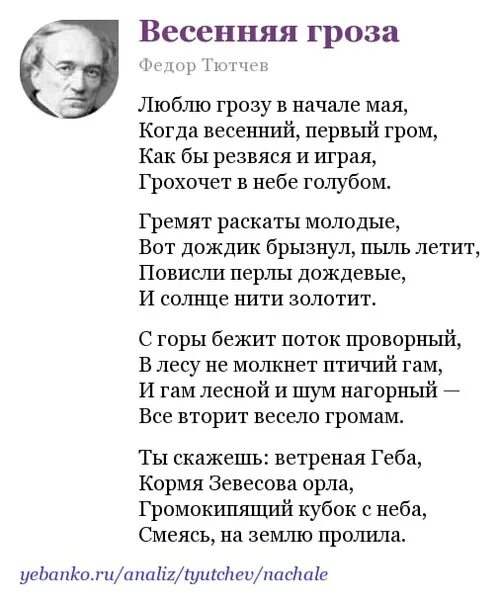 Весенняя гроза

Федор Тютчев

Люблю грозу в начале мая,
Когда весенний, первый гром,
Как бы резвяся и играя,
Грохочет в небе голубом.

Гремят раскаты молодые,
Вот дождик брызнул, пыль летит,
Повисли перлы дождевые,
И солнце нити золотит.

С горы бежит поток проворный,
В лесу не молкнет птичий гам,
И гам лесной и шум нагорный —
Все вторит весело громам.

Ты скажешь: ветреная Геба,
Кормя Зевесова орла,
Громокипящий кубок с неба,
Смеясь, на землю пролила.

yebanko.ru/analiz/tyutchev/nachale